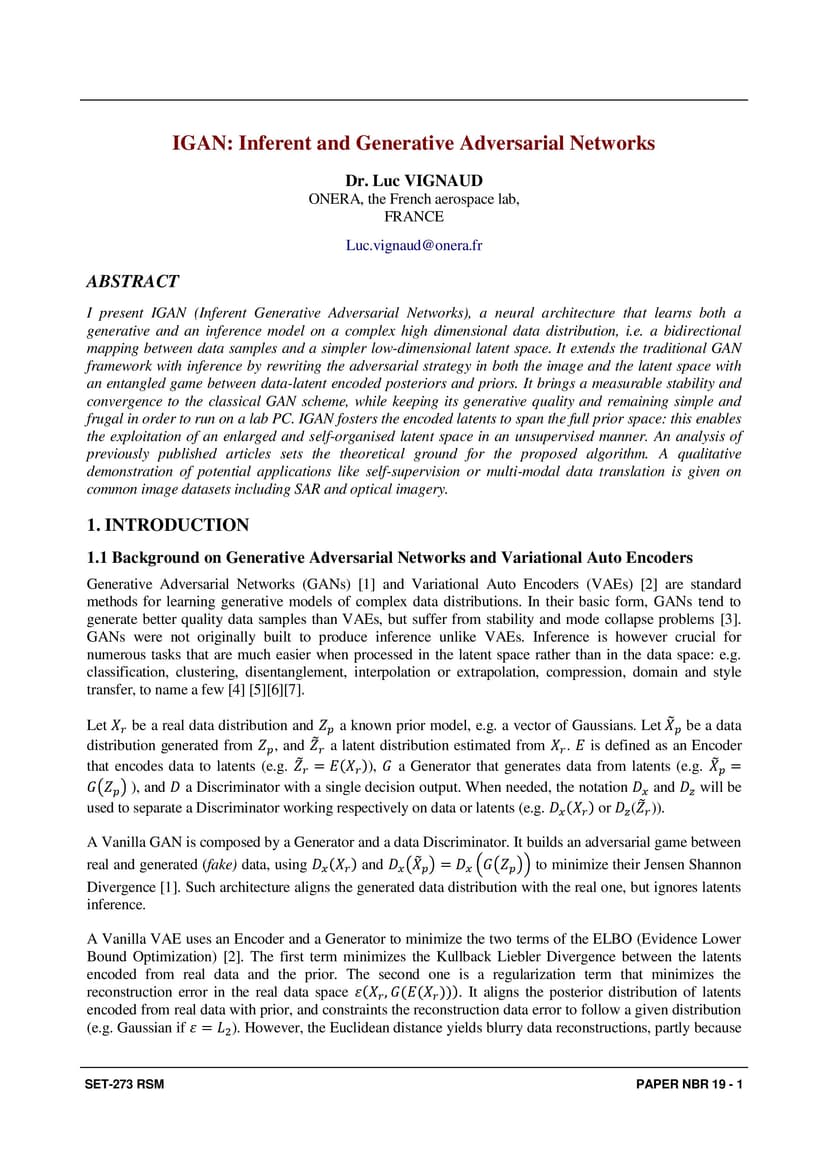 IGAN: Inferent and Generative Adversarial Networks

Dr. Luc VIGNAUD
ONERA, the French aerospace lab,
FRANCE

Luc.vignaud@onera.fr

ABSTRACT

I present IGAN (Inferent Generative Adversarial Networks), a neural architecture that learns both a generative and an inference model on a complex high dimensional data distribution, i.e. a bidirectional mapping between data samples and a simpler low-dimensional latent space. It extends the traditional GAN framework with inference by rewriting the adversarial strategy in both the image and the latent space with an entangled game between data-latent encoded posteriors and priors. It brings a measurable stability and convergence to the classical GAN scheme, while keeping its generative quality and remaining simple and frugal in order to run on a lab PC. IGAN fosters the encoded latents to span the full prior space: this enables the exploitation of an enlarged and self-organised latent space in an unsupervised manner. An analysis of previously published articles sets the theoretical ground for the proposed algorithm. A qualitative demonstration of potential applications like self-supervision or multi-modal data translation is given on common image datasets including SAR and optical imagery.

1. INTRODUCTION

1.1 Background on Generative Adversarial Networks and Variational Auto Encoders

Generative Adversarial Networks (GANs) [1] and Variational Auto Encoders (VAEs) [2] are standard methods for learning generative models of complex data distributions. In their basic form, GANs tend to generate better quality data samples than VAEs, but suffer from stability and mode collapse problems [3]. GANs were not originally built to produce inference unlike VAEs. Inference is however crucial for numerous tasks that are much easier when processed in the latent space rather than in the data space: e.g. classification, clustering, disentanglement, interpolation or extrapolation, compression, domain and style transfer, to name a few [4] [5][6][7].

Let $X_r$ be a real data distribution and $Z_p$ a known prior model, e.g. a vector of Gaussians. Let $\tilde{X}_p$ be a data distribution generated from $Z_p$, and $\tilde{Z}_r$ a latent distribution estimated from $X_r$. $E$ is defined as an Encoder that encodes data to latents (e.g. $\tilde{Z}_r = E(X_r)$), $G$ a Generator that generates data from latents (e.g. $\tilde{X}_p = G(Z_p)$ ), and $D$ a Discriminator with a single decision output. When needed, the notation $D_x$ and $D_z$ will be used to separate a Discriminator working respectively on data or latents (e.g. $D_x(X_r)$ or $D_z(\tilde{Z}_r)$).

A Vanilla GAN is composed by a Generator and a data Discriminator. It builds an adversarial game between real and generated (fake) data, using $D_x(X_r)$ and $D_x(\tilde{X}_p) = D_x\left(G(Z_p)\right)$ to minimize their Jensen Shannon Divergence [1]. Such architecture aligns the generated data distribution with the real one, but ignores latents inference.

A Vanilla VAE uses an Encoder and a Generator to minimize the two terms of the ELBO (Evidence Lower Bound Optimization) [2]. The first term minimizes the Kullback Liebler Divergence between the latents encoded from real data and the prior. The second one is a regularization term that minimizes the reconstruction error in the real data space $\varepsilon(X_r, G(E(X_r)))$. It aligns the posterior distribution of latents encoded from real data with prior, and constraints the reconstruction data error to follow a given distribution (e.g. Gaussian if $\varepsilon = L_2$). However, the Euclidean distance yields blurry data reconstructions, partly because

SET-273 RSM PAPER NBR 19 - 1